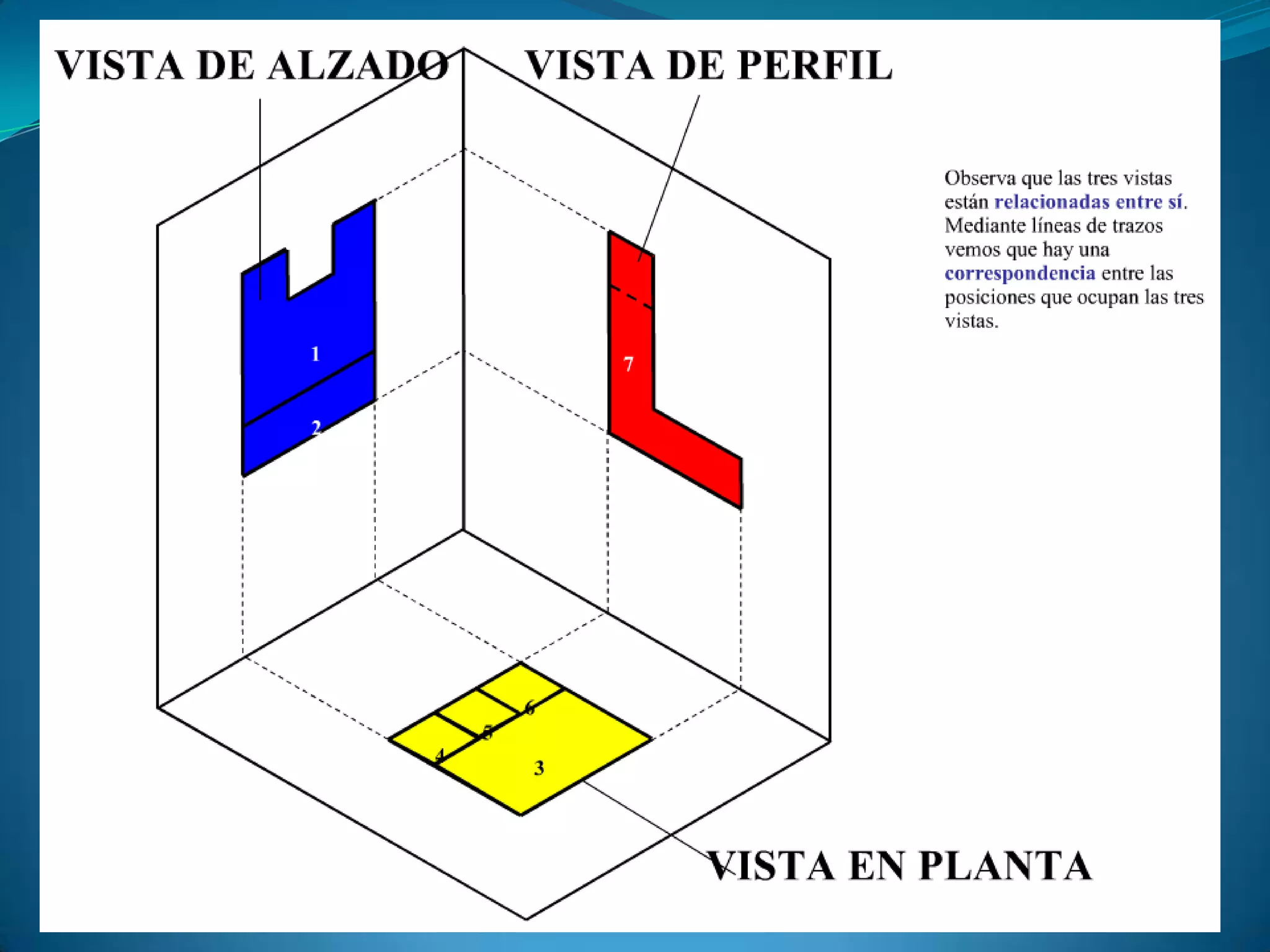 VISTA DE ALZADO

VISTA DE PERFIL

Observa que las tres vistas están relacionadas entre sí. Mediante líneas de trazos vemos que hay una correspondencia entre las posiciones que ocupan las tres vistas.

1

2

7

6

5

4

3

VISTA EN PLANTA